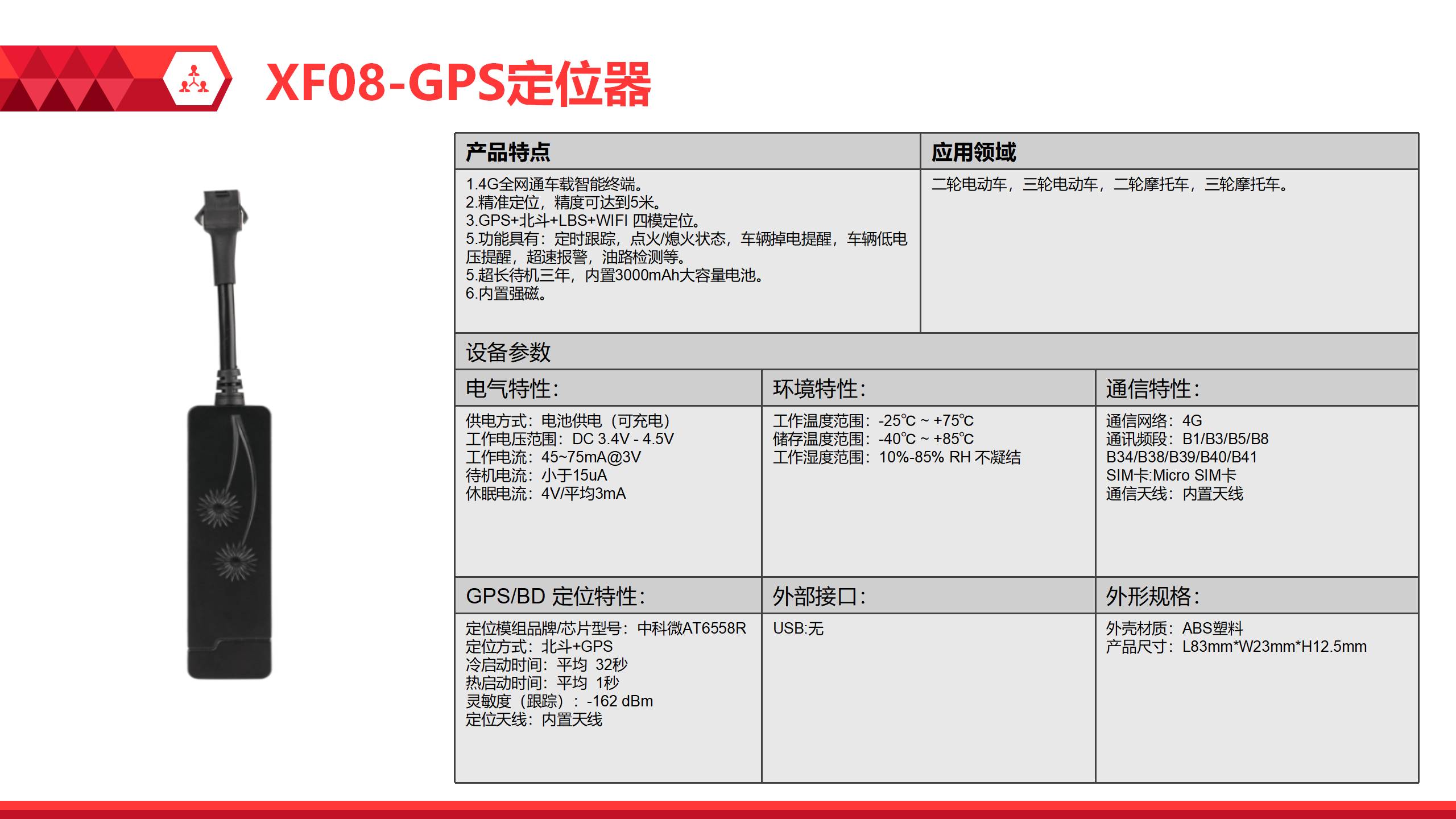 XF08-GPS定位器

产品特点

1.4G全网通车载智能终端。
2.精准定位，精度可达到5米。
3.GPS+北斗+LBS+WIFI 四模定位。
5.功能具有：定时跟踪，点火/熄火状态，车辆掉电提醒，车辆低电压提醒，超速报警，油路检测等。
5.超长待机三年，内置3000mAh大容量电池。
6.内置强磁。

应用领域

二轮电动车，三轮电动车，二轮摩托车，三轮摩托车。

设备参数

电气特性：

供电方式：电池供电（可充电）
工作电压范围：DC 3.4V - 4.5V
工作电流：45~75mA@3V
待机电流：小于15uA
休眠电流：4V/平均3mA

环境特性：

工作温度范围：-25℃ ~ +75℃
储存温度范围：-40℃ ~ +85℃
工作湿度范围：10%-85% RH 不凝结

通信特性：

通信网络：4G
通讯频段：B1/B3/B5/B8
B34/B38/B39/B40/B41
SIM卡:Micro SIM卡
通信天线：内置天线

GPS/BD 定位特性：

定位模组品牌/芯片型号：中科微AT6558R
定位方式：北斗+GPS
冷启动时间：平均 32秒
热启动时间：平均 1秒
灵敏度（跟踪）：-162 dBm
定位天线：内置天线

外部接口：

USB:无

外形规格：

外壳材质：ABS塑料
产品尺寸：L83mm*W23mm*H12.5mm